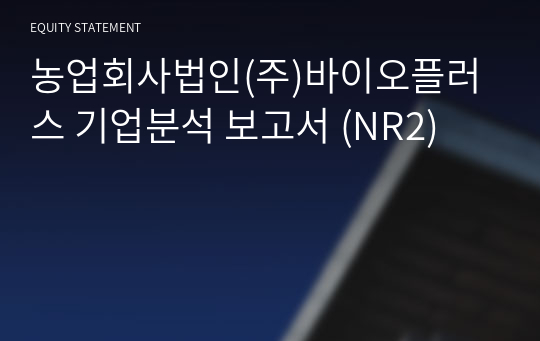 EQUITY STATEMENT

농업회사법인(주)바이오플러스 기업분석 보고서 (NR2)